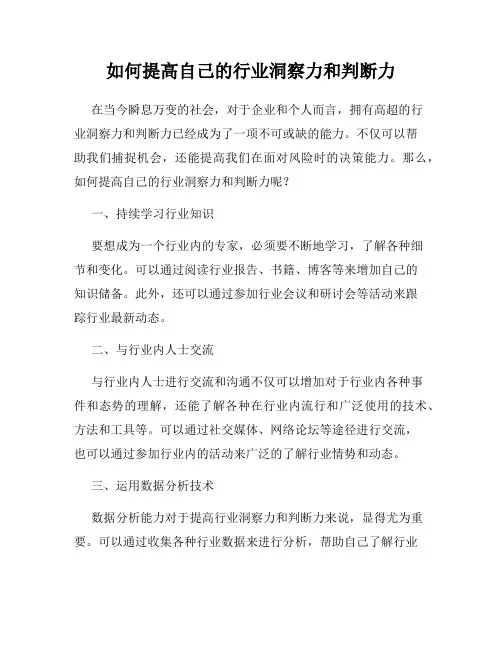 如何提高自己的行业洞察力和判断力

在当今瞬息万变的社会，对于企业和个人而言，拥有高超的行业洞察力和判断力已经成为了一项不可或缺的能力。不仅可以帮助我们捕捉机会，还能提高我们在面对风险时的决策能力。那么，如何提高自己的行业洞察力和判断力呢？

一、持续学习行业知识

要想成为一个行业内的专家，必须要不断地学习，了解各种细节和变化。可以通过阅读行业报告、书籍、博客等来增加自己的知识储备。此外，还可以通过参加行业会议和研讨会等活动来跟踪行业最新动态。

二、与行业内人士交流

与行业内人士进行交流和沟通不仅可以增加对于行业内各种事件和态势的理解，还能了解各种在行业内流行和广泛使用的技术、方法和工具等。可以通过社交媒体、网络论坛等途径进行交流，也可以通过参加行业内的活动来广泛的了解行业情势和动态。

三、运用数据分析技术

数据分析能力对于提高行业洞察力和判断力来说，显得尤为重要。可以通过收集各种行业数据来进行分析，帮助自己了解行业